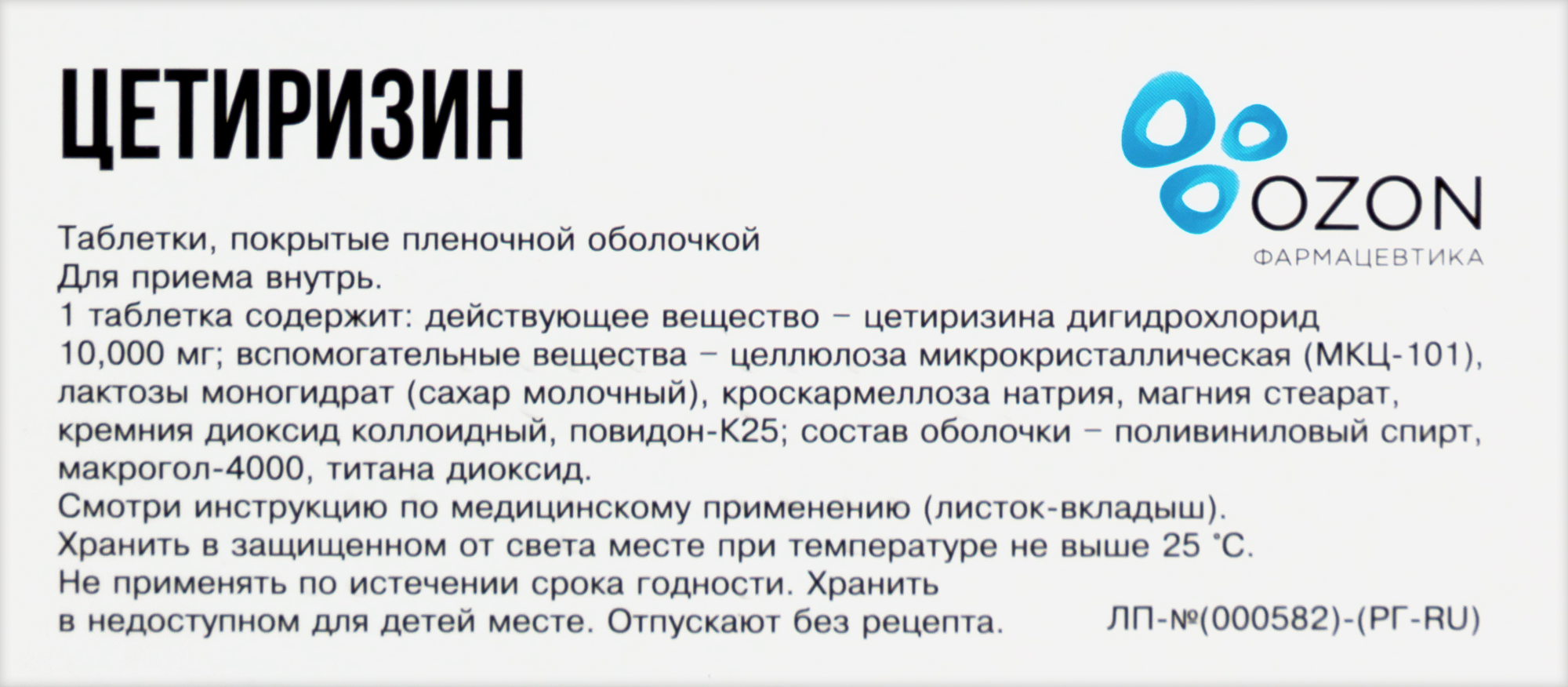 ЦЕТИРИЗИН

OZON
ФАРМАЦЕВТИКА

Таблетки, покрытые пленочной оболочкой
Для приема внутрь.
1 таблетка содержит: действующее вещество – цетиризина дигидрохлорид 10,000 мг; вспомогательные вещества – целлюлоза микрокристаллическая (МКЦ-101), лактозы моногидрат (сахар молочный), кроскармеллоза натрия, магния стеарат, кремния диоксид коллоидный, повидон-К25; состав оболочки – поливиниловый спирт, макрогол-4000, титана диоксид.
Смотри инструкцию по медицинскому применению (листок-вкладыш).
Хранить в защищенном от света месте при температуре не выше 25 °С.
Не применять по истечении срока годности. Хранить в недоступном для детей месте. Отпускают без рецепта.

ЛП-№(000582)-(РГ-RU)